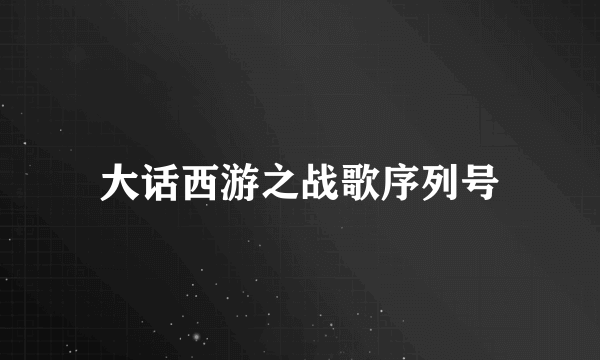 大话西游之战歌序列号